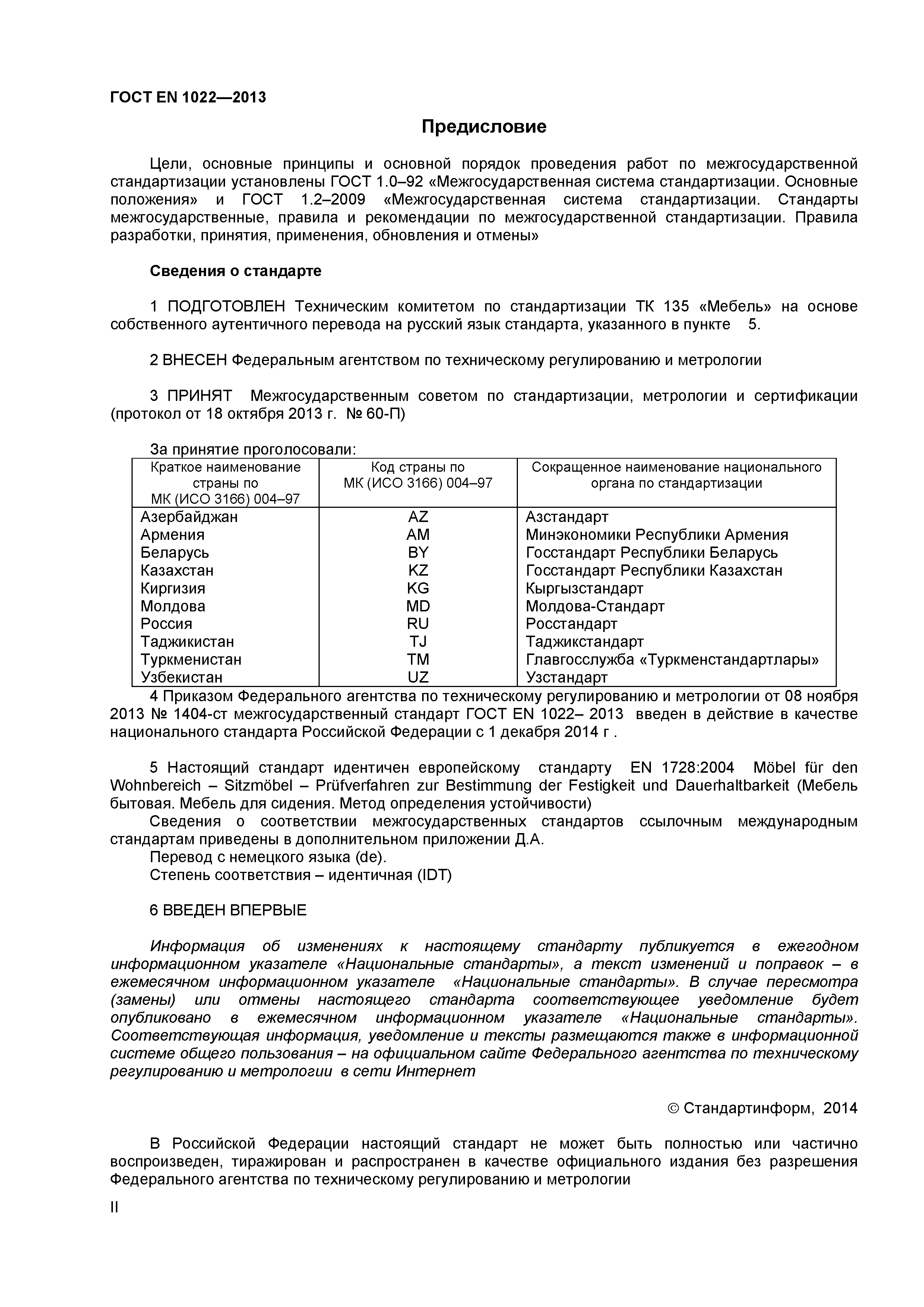 ГОСТ EN 1022—2013

Предисловие

Цели, основные принципы и основной порядок проведения работ по межгосударственной стандартизации установлены ГОСТ 1.0–92 «Межгосударственная система стандартизации. Основные положения» и ГОСТ 1.2–2009 «Межгосударственная система стандартизации. Стандарты межгосударственные, правила и рекомендации по межгосударственной стандартизации. Правила разработки, принятия, применения, обновления и отмены»

Сведения о стандарте

1 ПОДГОТОВЛЕН Техническим комитетом по стандартизации ТК 135 «Мебель» на основе собственного аутентичного перевода на русский язык стандарта, указанного в пункте 5.

2 ВНЕСЕН Федеральным агентством по техническому регулированию и метрологии

3 ПРИНЯТ Межгосударственным советом по стандартизации, метрологии и сертификации (протокол от 18 октября 2013 г. № 60-П)

За принятие проголосовали:

| Краткое наименование страны по МК (ИСО 3166) 004–97 | Код страны по МК (ИСО 3166) 004–97 | Сокращенное наименование национального органа по стандартизации |
|---|---|---|
| Азербайджан | AZ | Азстандарт |
| Армения | AM | Минэкономики Республики Армения |
| Беларусь | BY | Госстандарт Республики Беларусь |
| Казахстан | KZ | Госстандарт Республики Казахстан |
| Киргизия | KG | Кыргызстандарт |
| Молдова | MD | Молдова-Стандарт |
| Россия | RU | Росстандарт |
| Таджикистан | TJ | Таджикстандарт |
| Туркменистан | TM | Главгосслужба «Туркменстандартлары» |
| Узбекистан | UZ | Узстандарт |

4 Приказом Федерального агентства по техническому регулированию и метрологии от 08 ноября 2013 № 1404-ст межгосударственный стандарт ГОСТ EN 1022– 2013 введен в действие в качестве национального стандарта Российской Федерации с 1 декабря 2014 г .

5 Настоящий стандарт идентичен европейскому стандарту EN 1728:2004 Möbel für den Wohnbereich – Sitzmöbel – Prüfverfahren zur Bestimmung der Festigkeit und Dauerhaltbarkeit (Мебель бытовая. Мебель для сидения. Метод определения устойчивости)
Сведения о соответствии межгосударственных стандартов ссылочным международным стандартам приведены в дополнительном приложении Д.А.
Перевод с немецкого языка (de).
Степень соответствия – идентичная (IDT)

6 ВВЕДЕН ВПЕРВЫЕ

Информация об изменениях к настоящему стандарту публикуется в ежегодном информационном указателе «Национальные стандарты», а текст изменений и поправок – в ежемесячном информационном указателе «Национальные стандарты». В случае пересмотра (замены) или отмены настоящего стандарта соответствующее уведомление будет опубликовано в ежемесячном информационном указателе «Национальные стандарты». Соответствующая информация, уведомление и тексты размещаются также в информационной системе общего пользования – на официальном сайте Федерального агентства по техническому регулированию и метрологии в сети Интернет

© Стандартинформ, 2014

В Российской Федерации настоящий стандарт не может быть полностью или частично воспроизведен, тиражирован и распространен в качестве официального издания без разрешения Федерального агентства по техническому регулированию и метрологии

II